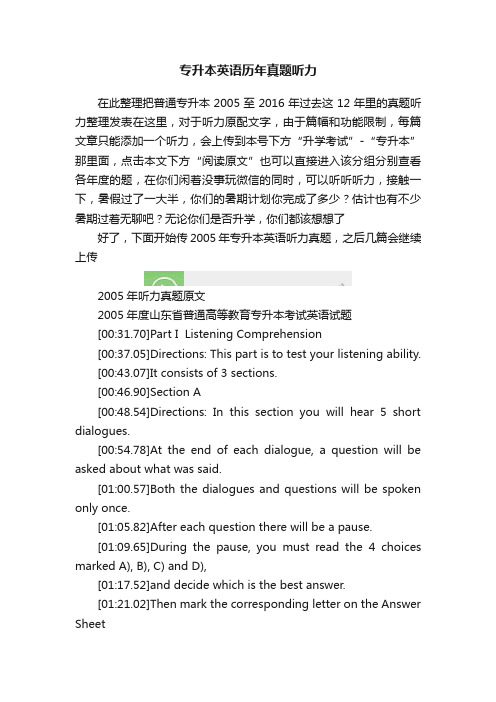 专升本英语历年真题听力

在此整理把普通专升本 2005 至 2016 年过去这 12 年里的真题听力整理发表在这里，对于听力原配文字，由于篇幅和功能限制，每篇文章只能添加一个听力，会上传到本号下方“升学考试”-“专升本”那里面，点击本文下方“阅读原文”也可以直接进入该分组分别查看各年度的题，在你们闲着没事玩微信的同时，可以听听听力，接触一下，暑假过了一大半，你们的暑期计划你完成了多少？估计也有不少暑期过着无聊吧？无论你们是否升学，你们都该想想了

好了，下面开始传 2005 年专升本英语听力真题，之后几篇会继续上传

2005 年听力真题原文

2005 年度山东省普通高等教育专升本考试英语试题

[00:31.70]Part I Listening Comprehension

[00:37.05]Directions: This part is to test your listening ability.

[00:43.07]It consists of 3 sections.

[00:46.90]Section A

[00:48.54]Directions: In this section you will hear 5 short dialogues.

[00:54.78]At the end of each dialogue, a question will be asked about what was said.

[01:00.57]Both the dialogues and questions will be spoken only once.

[01:05.82]After each question there will be a pause.

[01:09.65]During the pause, you must read the 4 choices marked A), B), C) and D),

[01:17.52]and decide which is the best answer.

[01:21.02]Then mark the corresponding letter on the Answer Sheet